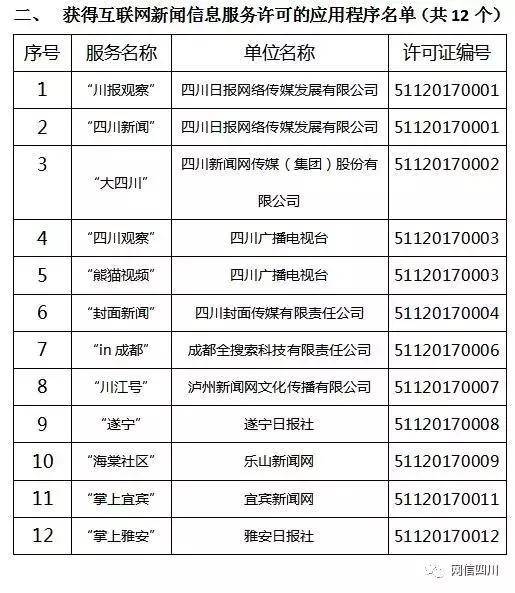 二、 获得互联网新闻信息服务许可的应用程序名单（共 12 个）

| 序号 | 服务名称 | 单位名称 | 许可证编号 |
|---|---|---|---|
| 1 | “川报观察” | 四川日报网络传媒发展有限公司 | 51120170001 |
| 2 | “四川新闻” | 四川日报网络传媒发展有限公司 | 51120170001 |
| 3 | “大四川” | 四川新闻网传媒（集团）股份有限公司 | 51120170002 |
| 4 | “四川观察” | 四川广播电视台 | 51120170003 |
| 5 | “熊猫视频” | 四川广播电视台 | 51120170003 |
| 6 | “封面新闻” | 四川封面传媒有限责任公司 | 51120170004 |
| 7 | “in 成都” | 成都全搜索科技有限责任公司 | 51120170006 |
| 8 | “川江号” | 泸州新闻网文化传播有限公司 | 51120170007 |
| 9 | “遂宁” | 遂宁日报社 | 51120170008 |
| 10 | “海棠社区” | 乐山新闻网 | 51120170009 |
| 11 | “掌上宜宾” | 宜宾新闻网 | 51120170011 |
| 12 | “掌上雅安” | 雅安日报社 | 51120170012 |

网信四川